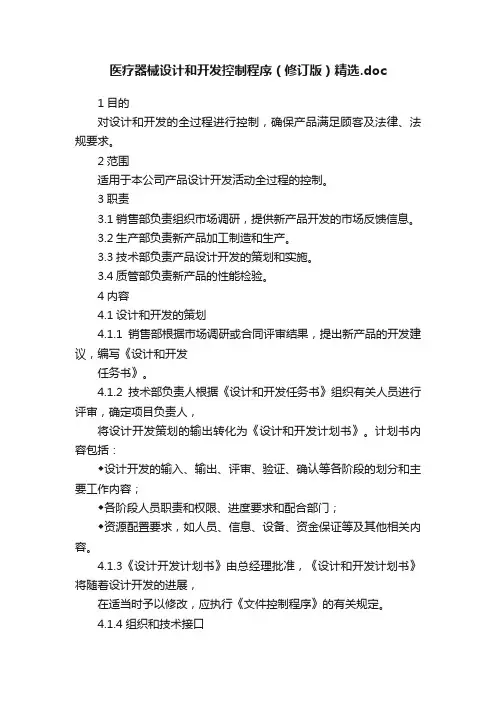 医疗器械设计和开发控制程序（修订版）精选.doc

1 目的

对设计和开发的全过程进行控制，确保产品满足顾客及法律、法规要求。

2 范围

适用于本公司产品设计开发活动全过程的控制。

3 职责

3.1 销售部负责组织市场调研，提供新产品开发的市场反馈信息。

3.2 生产部负责新产品加工制造和生产。

3.3 技术部负责产品设计开发的策划和实施。

3.4 质管部负责新产品的性能检验。

4 内容

4.1 设计和开发的策划

4.1.1 销售部根据市场调研或合同评审结果，提出新产品的开发建议，编写《设计和开发

任务书》。

4.1.2 技术部负责人根据《设计和开发任务书》组织有关人员进行评审，确定项目负责人，

将设计开发策划的输出转化为《设计和开发计划书》。计划书内容包括：

◆设计开发的输入、输出、评审、验证、确认等各阶段的划分和主要工作内容；

◆各阶段人员职责和权限、进度要求和配合部门；

◆资源配置要求，如人员、信息、设备、资金保证等及其他相关内容。

4.1.3《设计开发计划书》由总经理批准，《设计和开发计划书》将随着设计开发的进展，

在适当时予以修改，应执行《文件控制程序》的有关规定。

4.1.4 组织和技术接口